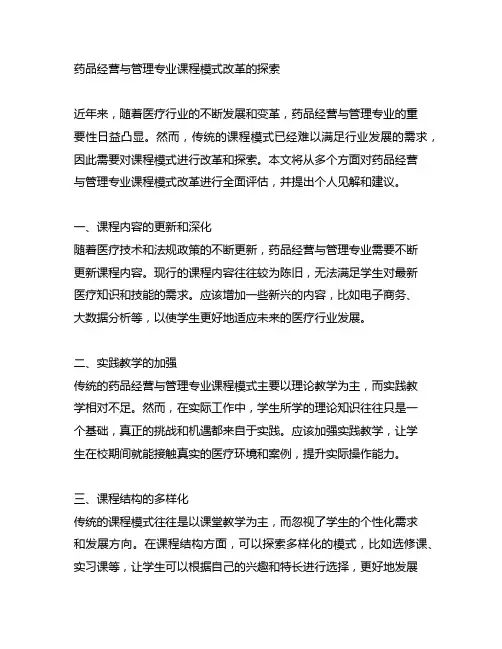 药品经营与管理专业课程模式改革的探索

近年来，随着医疗行业的不断发展和变革，药品经营与管理专业的重要性日益凸显。然而，传统的课程模式已经难以满足行业发展的需求，因此需要对课程模式进行改革和探索。本文将从多个方面对药品经营与管理专业课程模式改革进行全面评估，并提出个人见解和建议。

一、课程内容的更新和深化
随着医疗技术和法规政策的不断更新，药品经营与管理专业需要不断更新课程内容。现行的课程内容往往较为陈旧，无法满足学生对最新医疗知识和技能的需求。应该增加一些新兴的内容，比如电子商务、大数据分析等，以使学生更好地适应未来的医疗行业发展。

二、实践教学的加强
传统的药品经营与管理专业课程模式主要以理论教学为主，而实践教学相对不足。然而，在实际工作中，学生所学的理论知识往往只是一个基础，真正的挑战和机遇都来自于实践。应该加强实践教学，让学生在校期间就能接触真实的医疗环境和案例，提升实际操作能力。

三、课程结构的多样化
传统的课程模式往往是以课堂教学为主，而忽视了学生的个性化需求和发展方向。在课程结构方面，可以探索多样化的模式，比如选修课、实习课等，让学生可以根据自己的兴趣和特长进行选择，更好地发展